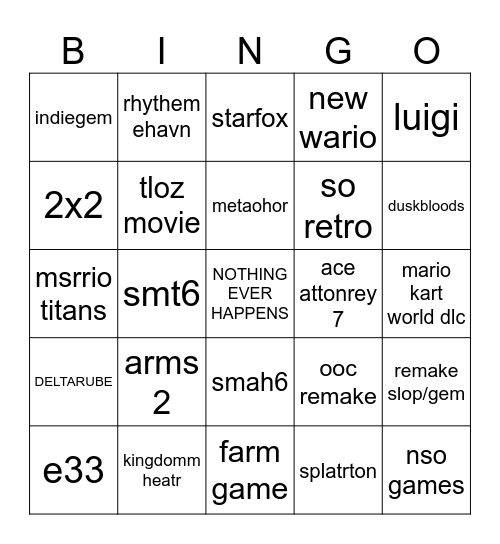 | B | I | N | G | O |
|---|---|---|---|---|
| indiegem | rhythem ehavn | starfox | new wario | luigi |
| 2x2 | tloz movie | metaohor | so retro | duskbloods |
| msrrio titans | smt6 | NOTHING EVER HAPPENS | ace attonrey 7 | mario kart world dlc |
| DELTARUBE | arms 2 | smah6 | ooc remake | remake slop/gem |
| e33 | kingdomm heatr | farm game | splatrton | nso games |